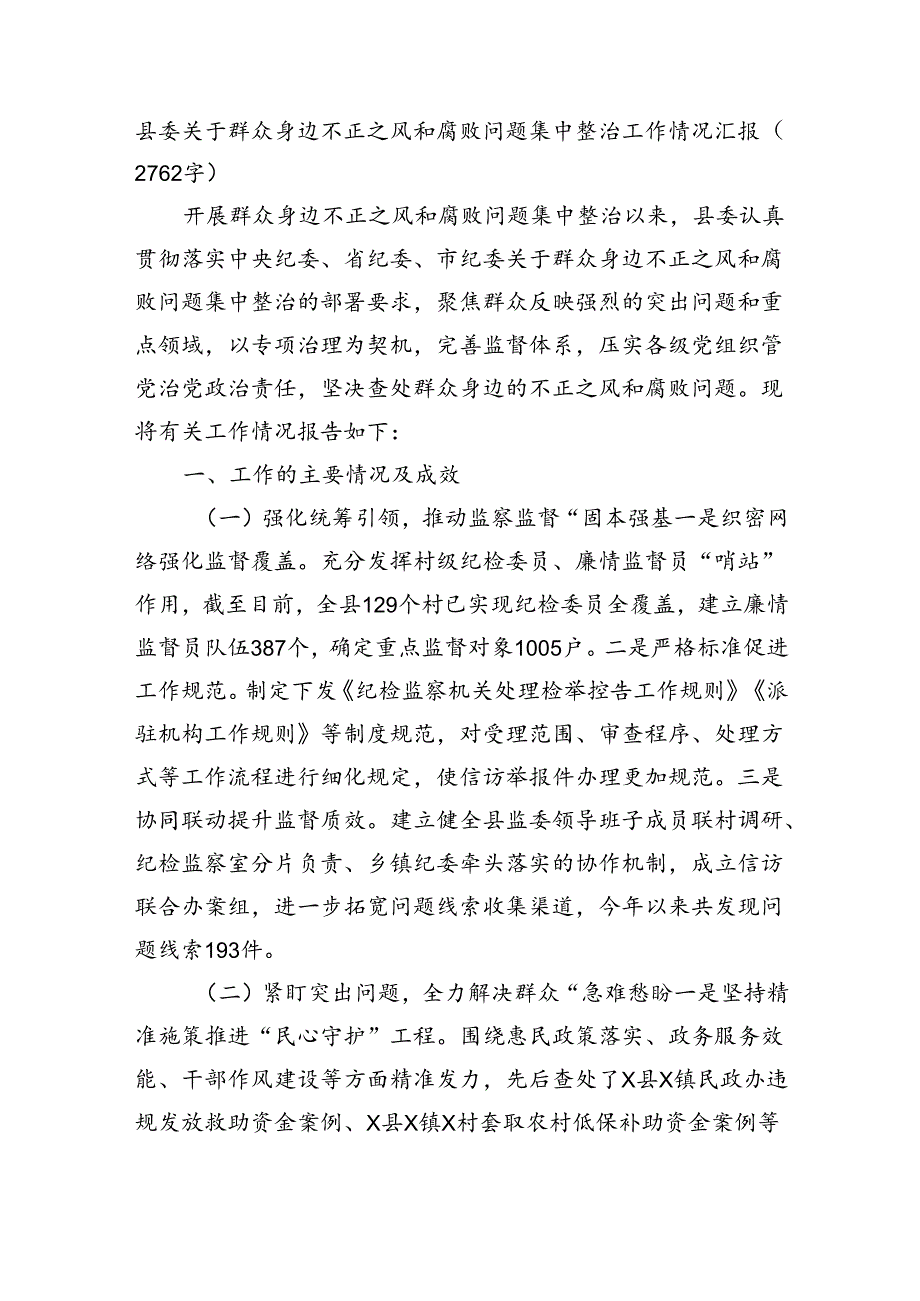 县委关于群众身边不正之风和腐败问题集中整治工作情况汇报（2762字）

开展群众身边不正之风和腐败问题集中整治以来，县委认真贯彻落实中央纪委、省纪委、市纪委关于群众身边不正之风和腐败问题集中整治的部署要求，聚焦群众反映强烈的突出问题和重点领域，以专项治理为契机，完善监督体系，压实各级党组织管党治党政治责任，坚决查处群众身边的不正之风和腐败问题。现将有关工作情况报告如下：

一、工作的主要情况及成效

（一）强化统筹引领，推动监察监督“固本强基一是织密网络强化监督覆盖。充分发挥村级纪检委员、廉情监督员“哨站”作用，截至目前，全县129个村已实现纪检委员全覆盖，建立廉情监督员队伍387个，确定重点监督对象1005户。二是严格标准促进工作规范。制定下发《纪检监察机关处理检举控告工作规则》《派驻机构工作规则》等制度规范，对受理范围、审查程序、处理方式等工作流程进行细化规定，使信访举报件办理更加规范。三是协同联动提升监督质效。建立健全县监委领导班子成员联村调研、纪检监察室分片负责、乡镇纪委牵头落实的协作机制，成立信访联合办案组，进一步拓宽问题线索收集渠道，今年以来共发现问题线索193件。

（二）紧盯突出问题，全力解决群众“急难愁盼一是坚持精准施策推进“民心守护”工程。围绕惠民政策落实、政务服务效能、干部作风建设等方面精准发力，先后查处了X县X镇民政办违规发放救助资金案例、X县X镇X村套取农村低保补助资金案例等